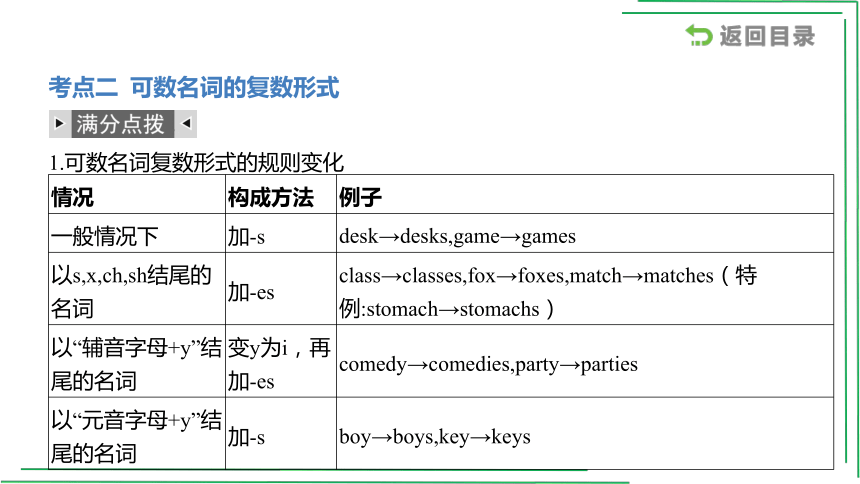 返回目录

考点二 可数名词的复数形式

满分点拨

1.可数名词复数形式的规则变化

| 情况 | 构成方法 | 例子 |
|---|---|---|
| 一般情况下 | 加-s | desk→desks,game→games |
| 以s,x,ch,sh结尾的名词 | 加-es | class→classes,fox→foxes,match→matches（特例:stomach→stomachs） |
| 以“辅音字母+y”结尾的名词 | 变y为i，再加-es | comedy→comedies,party→parties |
| 以“元音字母+y”结尾的名词 | 加-s | boy→boys,key→keys |